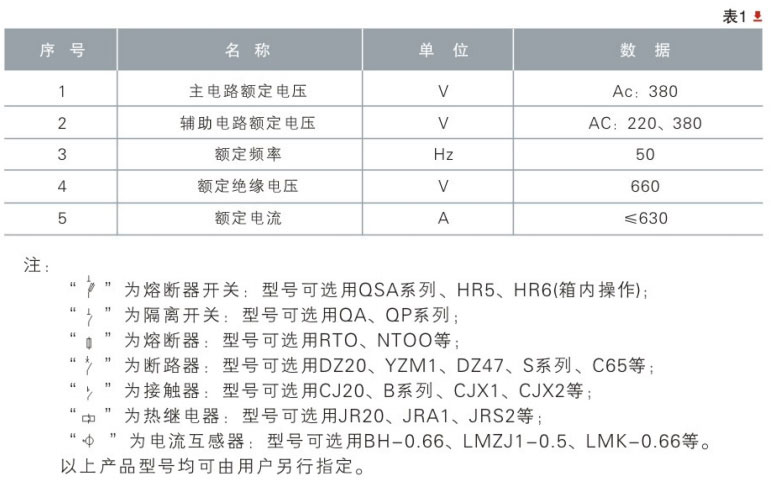 表1

| 序 号 | 名 称 | 单 位 | 数 据 |
|---|---|---|---|
| 1 | 主电路额定电压 | V | Ac：380 |
| 2 | 辅助电路额定电压 | V | AC：220、380 |
| 3 | 额定频率 | Hz | 50 |
| 4 | 额定绝缘电压 | V | 660 |
| 5 | 额定电流 | A | ≤630 |

注：
“ ”为熔断器开关：型号可选用QSA系列、HR5、HR6(箱内操作)；
“ ”为隔离开关：型号可选用QA、QP系列；
“ ”为熔断器：型号可选用RTO、NTOO等；
“ ”为断路器：型号可选用DZ20、YZM1、DZ47、S系列、C65等；
“ ”为接触器：型号可选用CJ20、B系列、CJX1、CJX2等；
“ ”为热继电器：型号可选用JR20、JRA1、JRS2等；
“ ”为电流互感器：型号可选用BH-0.66、LMZJ1-0.5、LMK-0.66等。
以上产品型号均可由用户另行指定。